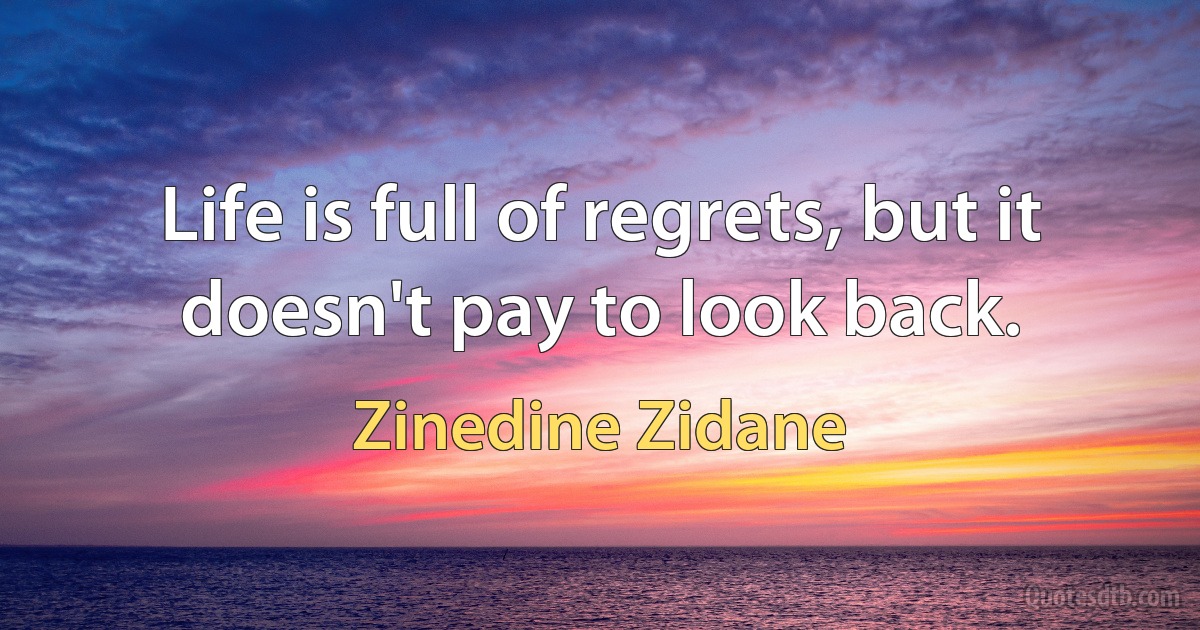 Life is full of regrets, but it doesn't pay to look back.

Zinedine Zidane

Quotesdtb.com